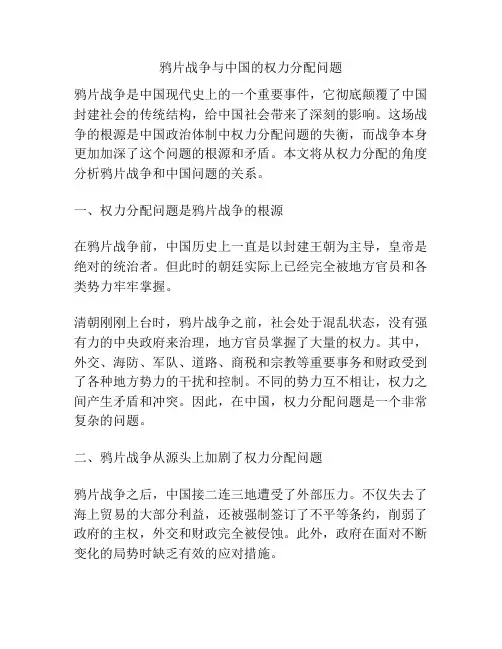 鸦片战争与中国的权力分配问题

鸦片战争是中国现代史上的一个重要事件，它彻底颠覆了中国封建社会的传统结构，给中国社会带来了深刻的影响。这场战争的根源是中国政治体制中权力分配问题的失衡，而战争本身更加加深了这个问题的根源和矛盾。本文将从权力分配的角度分析鸦片战争和中国问题的关系。

一、权力分配问题是鸦片战争的根源

在鸦片战争前，中国历史上一直是以封建王朝为主导，皇帝是绝对的统治者。但此时的朝廷实际上已经完全被地方官员和各类势力牢牢掌握。

清朝刚刚上台时，鸦片战争之前，社会处于混乱状态，没有强有力的中央政府来治理，地方官员掌握了大量的权力。其中，外交、海防、军队、道路、商税和宗教等重要事务和财政受到了各种地方势力的干扰和控制。不同的势力互不相让，权力之间产生矛盾和冲突。因此，在中国，权力分配问题是一个非常复杂的问题。

二、鸦片战争从源头上加剧了权力分配问题

鸦片战争之后，中国接二连三地遭受了外部压力。不仅失去了海上贸易的大部分利益，还被强制签订了不平等条约，削弱了政府的主权，外交和财政完全被侵蚀。此外，政府在面对不断变化的局势时缺乏有效的应对措施。